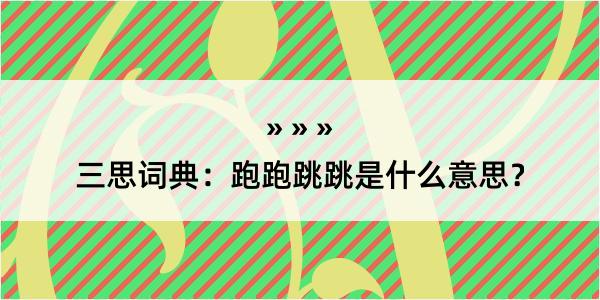 » » »

三思词典：跑跑跳跳是什么意思？